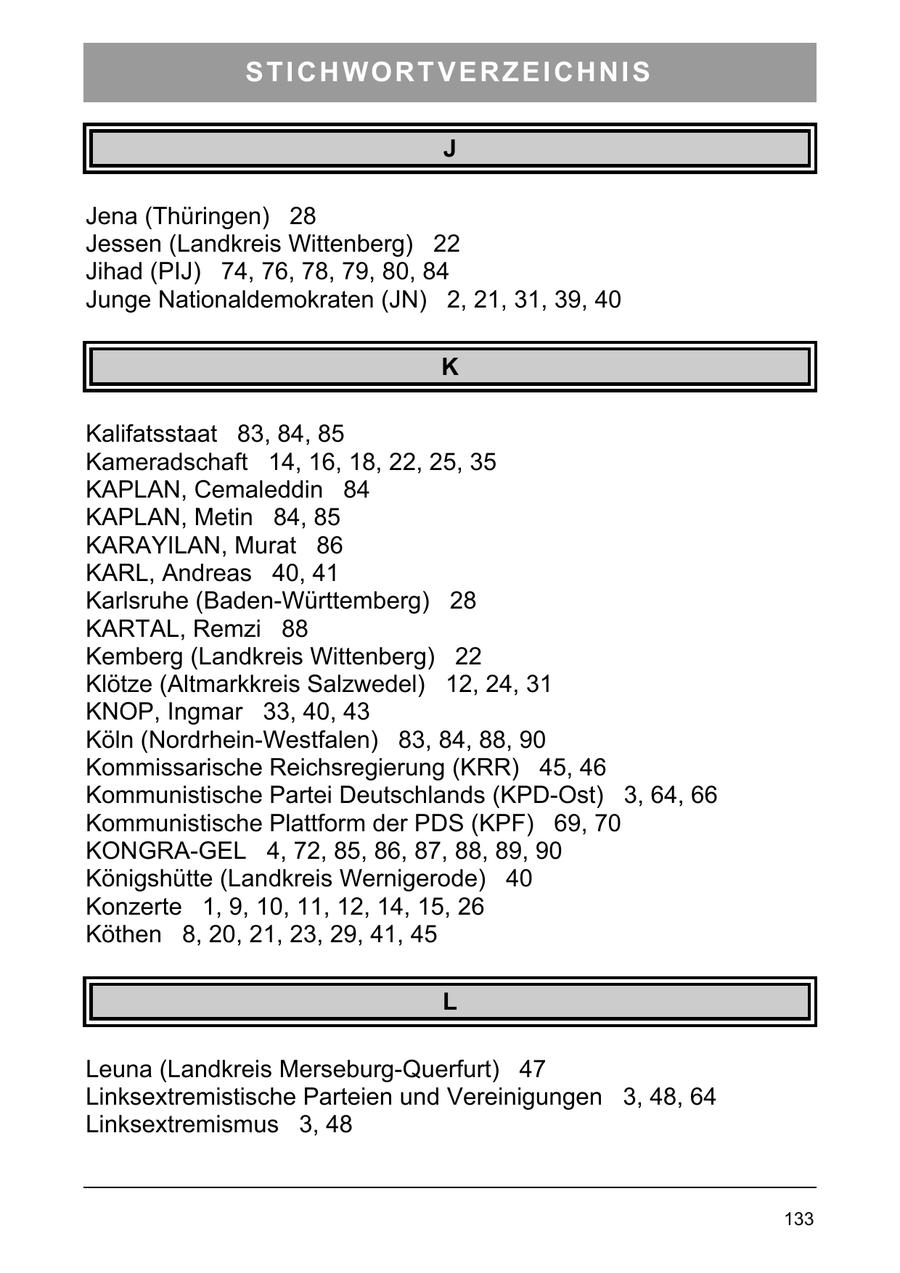 STICHWORTVERZEICHNIS

J

Jena (Thüringen) 28
Jessen (Landkreis Wittenberg) 22
Jihad (PIJ) 74, 76, 78, 79, 80, 84
Junge Nationaldemokraten (JN) 2, 21, 31, 39, 40

K

Kalifatsstaat 83, 84, 85
Kameradschaft 14, 16, 18, 22, 25, 35
KAPLAN, Cemaleddin 84
KAPLAN, Metin 84, 85
KARAYILAN, Murat 86
KARL, Andreas 40, 41
Karlsruhe (Baden-Württemberg) 28
KARTAL, Remzi 88
Kemberg (Landkreis Wittenberg) 22
Klötze (Altmarkkreis Salzwedel) 12, 24, 31
KNOP, Ingmar 33, 40, 43
Köln (Nordrhein-Westfalen) 83, 84, 88, 90
Kommissarische Reichsregierung (KRR) 45, 46
Kommunistische Partei Deutschlands (KPD-Ost) 3, 64, 66
Kommunistische Plattform der PDS (KPF) 69, 70
KONGRA-GEL 4, 72, 85, 86, 87, 88, 89, 90
Königshütte (Landkreis Wernigerode) 40
Konzerte 1, 9, 10, 11, 12, 14, 15, 26
Köthen 8, 20, 21, 23, 29, 41, 45

L

Leuna (Landkreis Merseburg-Querfurt) 47
Linksextremistische Parteien und Vereinigungen 3, 48, 64
Linksextremismus 3, 48

133